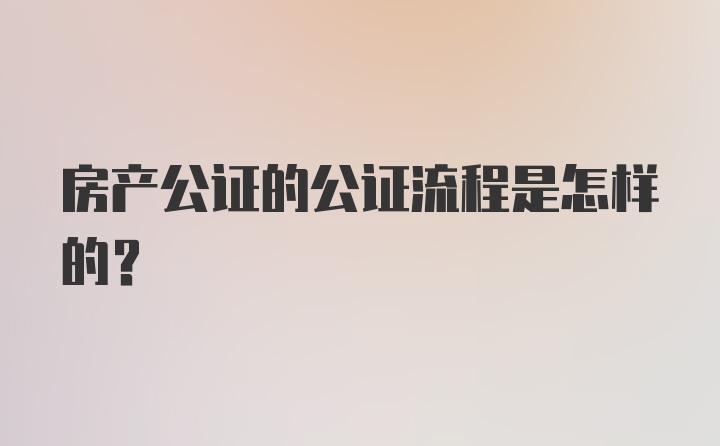 房产公证的公证流程是怎样的？